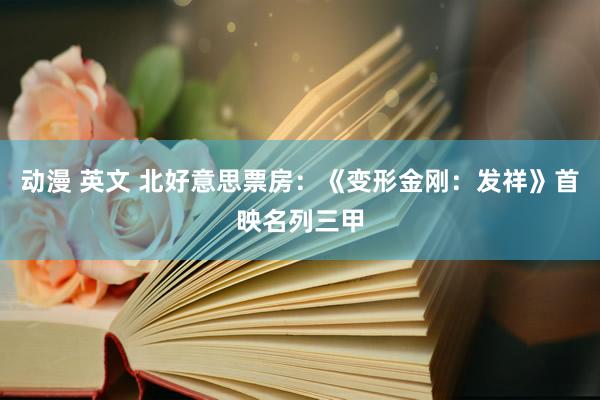 动漫 英文 北好意思票房：《变形金刚：发祥》首映名列三甲